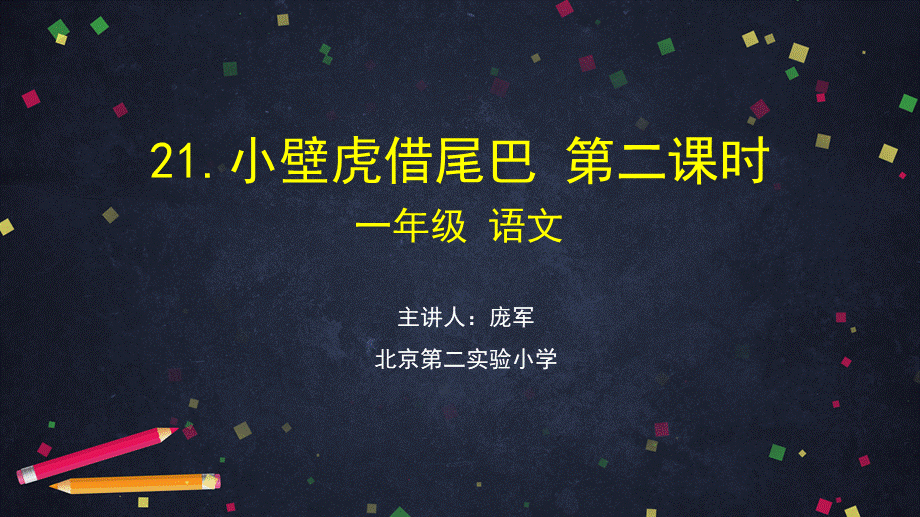 21. 小壁虎借尾巴 第二课时

一年级 语文

主讲人：庞军

北京第二实验小学